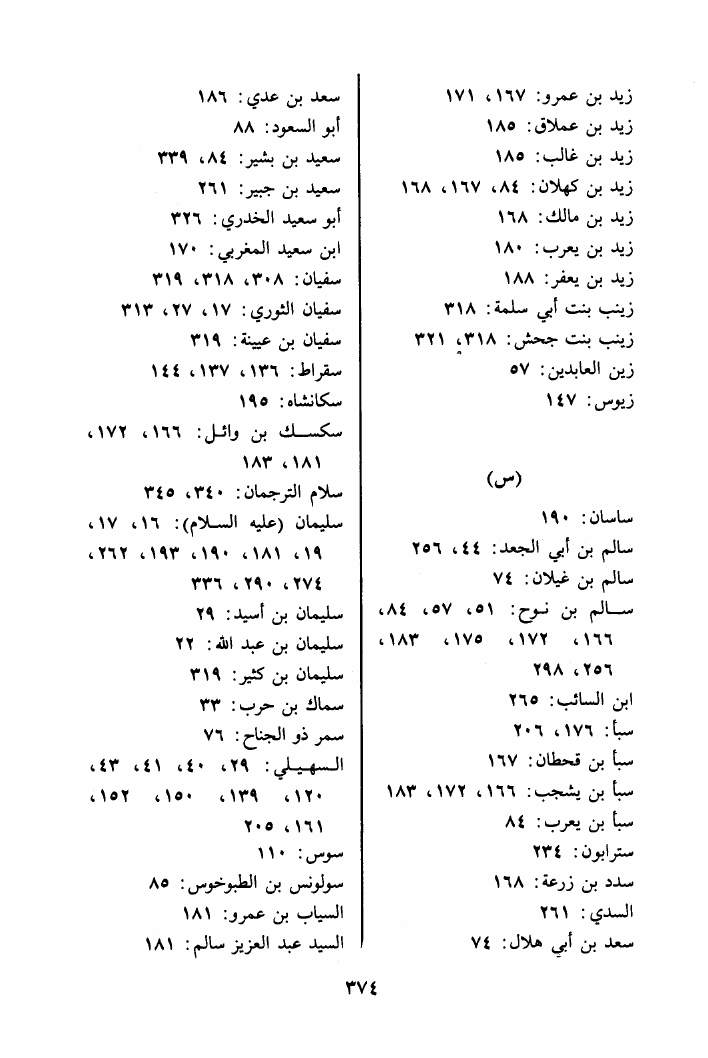 زيد بن عمرو: ١٦٧، ١٧١
زيد بن عملاق: ١٨٥
زيد بن غالب: ١٨٥
زيد بن كهلان: ٨٤، ١٦٧، ١٦٨
زيد بن مالك: ١٦٨
زيد بن يعرب: ١٨٠
زيد بن يعفر: ١٨٨
زينب بنت أبي سلمة: ٣١٨
زينب بنت جحش: ٣١٨، ٣٢١
زين العابدين: ٥٧
زيوس: ١٤٧

(س)

ساسان: ١٩٠
سالم بن أبي الجعد: ٤٤، ٢٥٦
سالم بن غيلان: ٧٤
سالم بن نوح: ٥١، ٥٧، ٨٤، ١٦٦، ١٧٢، ١٧٥، ١٨٣، ٢٥٦، ٢٩٨
ابن السائب: ٢٦٥
سبأ: ١٧٦، ٢٠٦
سبأ بن قحطان: ١٦٧
سبأ بن يشجب: ١٦٦، ١٧٢، ١٨٣
سبأ بن يعرب: ٨٤
سترابون: ٢٣٤
سدد بن زرعة: ١٦٨
السدي: ٢٦١
سعد بن أبي هلال: ٧٤

سعد بن عدي: ١٨٦
أبو السعود: ٨٨
سعيد بن بشير: ٨٤، ٣٣٩
سعيد بن جبير: ٢٦١
أبو سعيد الخدري: ٣٢٦
ابن سعيد المغربي: ١٧٠
سفيان: ٣٠٨، ٣١٨، ٣١٩
سفيان الثوري: ١٧، ٢٧، ٣١٣
سفيان بن عيينة: ٣١٩
سقراط: ١٣٦، ١٣٧، ١٤٤
سكانشاه: ١٩٥
سكسك بن وائل: ١٦٦، ١٧٢، ١٨١، ١٨٣
سلام الترجمان: ٣٤٠، ٣٤٥
سليمان (عليه السلام): ١٦، ١٧، ١٩، ١٨١، ١٩٠، ١٩٣، ٢٦٢، ٢٧٤، ٢٩٠، ٣٣٦
سليمان بن أسيد: ٢٩
سليمان بن عبد الله: ٢٢
سليمان بن كثير: ٣١٩
سماك بن حرب: ٣٣
سمر ذو الجناح: ٧٦
السهيلي: ٢٩، ٤٠، ٤١، ٤٣، ١٢٠، ١٣٩، ١٥٠، ١٥٢، ١٦١، ٢٠٥
سوس: ١١٠
سولونس بن الطبوخوس: ٨٥
السياب بن عمرو: ١٨١
السيد عبد العزيز سالم: ١٨١

٣٧٤